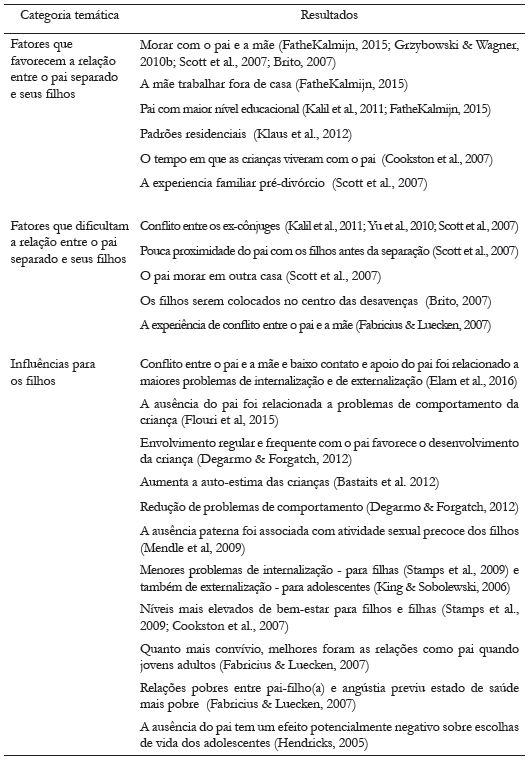 | Categoria temática | Resultados |
|---|---|
| Fatores que favorecem a relação entre o pai separado e seus filhos | Morar com o pai e a mãe (FatheKalmijn, 2015; Grzybowski & Wagner, 2010b; Scott et al., 2007; Brito, 2007) |
| | A mãe trabalhar fora de casa (FatheKalmijn, 2015) |
| | Pai com maior nível educacional (Kalil et al., 2011; FatheKalmijn, 2015) |
| | Padrões residenciais (Klaus et al., 2012) |
| | O tempo em que as crianças viveram com o pai (Cookston et al., 2007) |
| | A experiencia familiar pré-divórcio (Scott et al., 2007) |
| Fatores que dificultam a relação entre o pai separado e seus filhos | Conflito entre os ex-cônjuges (Kalil et al., 2011; Yu et al., 2010; Scott et al., 2007) |
| | Pouca proximidade do pai com os filhos antes da separação (Scott et al., 2007) |
| | O pai morar em outra casa (Scott et al., 2007) |
| | Os filhos serem colocados no centro das desavenças (Brito, 2007) |
| | A experiência de conflito entre o pai e a mãe (Fabricius & Luecken, 2007) |
| Influências para os filhos | Conflito entre o pai e a mãe e baixo contato e apoio do pai foi relacionado a maiores problemas de internalização e de externalização (Elam et al., 2016) |
| | A ausência do pai foi relacionada a problemas de comportamento da criança (Flouri et al, 2015) |
| | Envolvimento regular e frequente com o pai favorece o desenvolvimento da criança (Degarmo & Forgatch, 2012) |
| | Aumenta a auto-estima das crianças (Bastaits et al. 2012) |
| | Redução de problemas de comportamento (Degarmo & Forgatch, 2012) |
| | A ausência paterna foi associada com atividade sexual precoce dos filhos (Mendle et al, 2009) |
| | Menores problemas de internalização - para filhas (Stamps et al., 2009) e também de externalização - para adolescentes (King & Sobolewski, 2006) |
| | Níveis mais elevados de bem-estar para filhos e filhas (Stamps et al., 2009; Cookston et al., 2007) |
| | Quanto mais convívio, melhores foram as relações como pai quando jovens adultos (Fabricius & Luecken, 2007) |
| | Relações pobres entre pai-filho(a) e angústia previu estado de saúde mais pobre (Fabricius & Luecken, 2007) |
| | A ausência do pai tem um efeito potencialmente negativo sobre escolhas de vida dos adolescentes (Hendricks, 2005) |